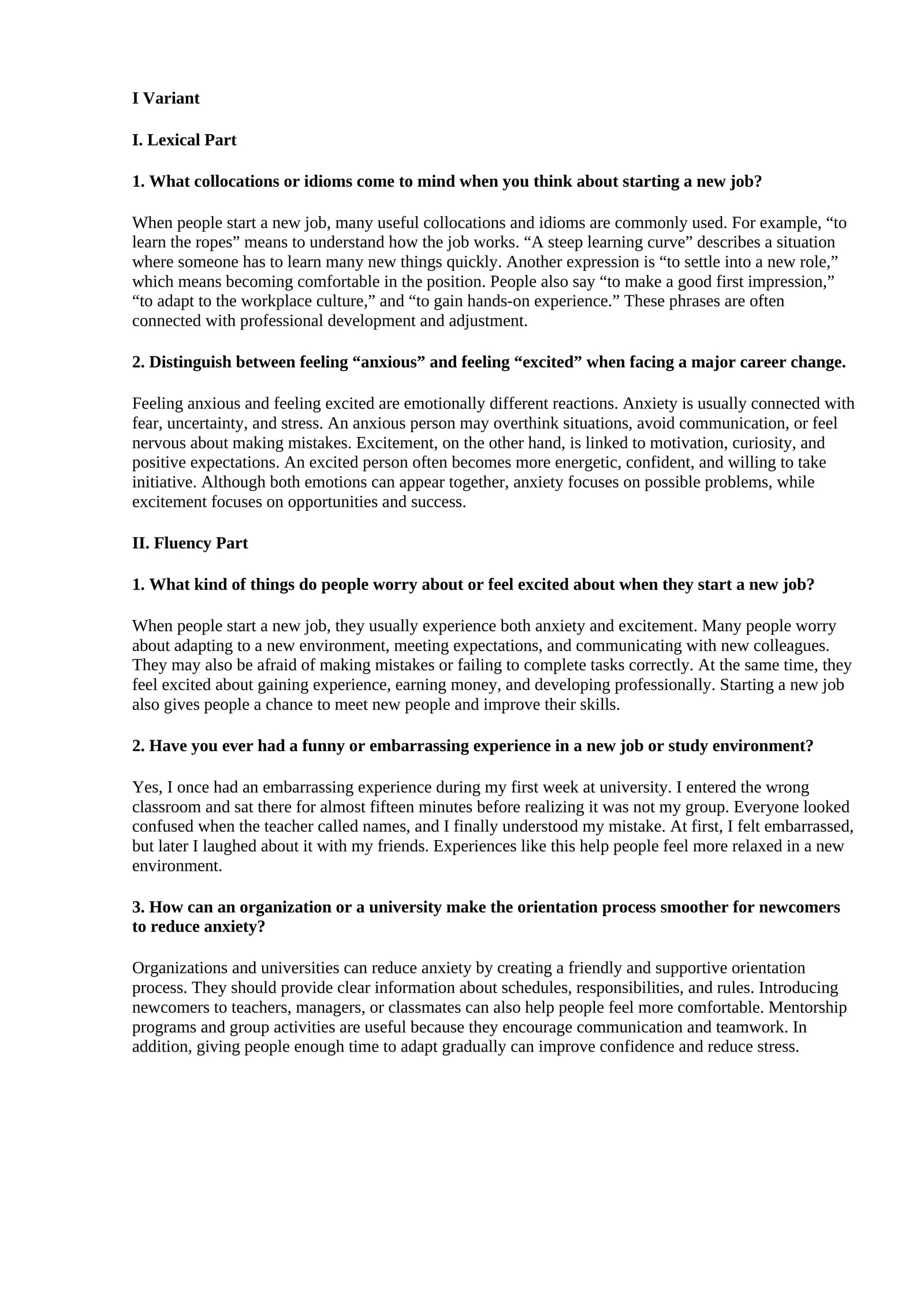 I Variant

I. Lexical Part

1. What collocations or idioms come to mind when you think about starting a new job?

When people start a new job, many useful collocations and idioms are commonly used. For example, "to learn the ropes" means to understand how the job works. "A steep learning curve" describes a situation where someone has to learn many new things quickly. Another expression is "to settle into a new role," which means becoming comfortable in the position. People also say "to make a good first impression," "to adapt to the workplace culture," and "to gain hands-on experience." These phrases are often connected with professional development and adjustment.

2. Distinguish between feeling "anxious" and feeling "excited" when facing a major career change.

Feeling anxious and feeling excited are emotionally different reactions. Anxiety is usually connected with fear, uncertainty, and stress. An anxious person may overthink situations, avoid communication, or feel nervous about making mistakes. Excitement, on the other hand, is linked to motivation, curiosity, and positive expectations. An excited person often becomes more energetic, confident, and willing to take initiative. Although both emotions can appear together, anxiety focuses on possible problems, while excitement focuses on opportunities and success.

II. Fluency Part

1. What kind of things do people worry about or feel excited about when they start a new job?

When people start a new job, they usually experience both anxiety and excitement. Many people worry about adapting to a new environment, meeting expectations, and communicating with new colleagues. They may also be afraid of making mistakes or failing to complete tasks correctly. At the same time, they feel excited about gaining experience, earning money, and developing professionally. Starting a new job also gives people a chance to meet new people and improve their skills.

2. Have you ever had a funny or embarrassing experience in a new job or study environment?

Yes, I once had an embarrassing experience during my first week at university. I entered the wrong classroom and sat there for almost fifteen minutes before realizing it was not my group. Everyone looked confused when the teacher called names, and I finally understood my mistake. At first, I felt embarrassed, but later I laughed about it with my friends. Experiences like this help people feel more relaxed in a new environment.

3. How can an organization or a university make the orientation process smoother for newcomers to reduce anxiety?

Organizations and universities can reduce anxiety by creating a friendly and supportive orientation process. They should provide clear information about schedules, responsibilities, and rules. Introducing newcomers to teachers, managers, or classmates can also help people feel more comfortable. Mentorship programs and group activities are useful because they encourage communication and teamwork. In addition, giving people enough time to adapt gradually can improve confidence and reduce stress.